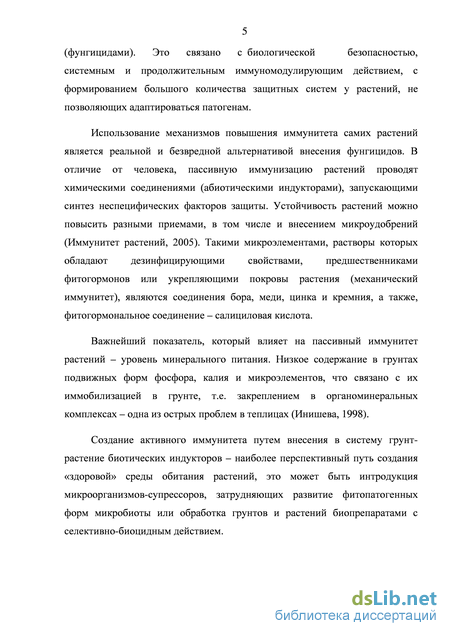 5

(фунгицидами). Это связано с биологической безопасностью, системным и продолжительным иммуномодулирующим действием, с формированием большого количества защитных систем у растений, не позволяющих адаптироваться патогенам.

Использование механизмов повышения иммунитета самих растений является реальной и безвредной альтернативой внесения фунгицидов. В отличие от человека, пассивную иммунизацию растений проводят химическими соединениями (абиотическими индукторами), запускающими синтез неспецифических факторов защиты. Устойчивость растений можно повысить разными приемами, в том числе и внесением микроудобрений (Иммунитет растений, 2005). Такими микроэлементами, растворы которых обладают дезинфицирующими свойствами, предшественниками фитогормонов или укрепляющими покровы растения (механический иммунитет), являются соединения бора, меди, цинка и кремния, а также, фитогормональное соединение – салициловая кислота.

Важнейший показатель, который влияет на пассивный иммунитет растений – уровень минерального питания. Низкое содержание в грунтах подвижных форм фосфора, калия и микроэлементов, что связано с их иммобилизацией в грунте, т.е. закреплением в органоминеральных комплексах – одна из острых проблем в теплицах (Инишева, 1998).

Создание активного иммунитета путем внесения в систему грунт-растение биотических индукторов – наиболее перспективный путь создания «здоровой» среды обитания растений, это может быть интродукция микроорганизмов-супрессоров, затрудняющих развитие фитопатогенных форм микробиоты или обработка грунтов и растений биопрепаратами с селективно-биоцидным действием.

dsLib.net
библиотека диссертаций